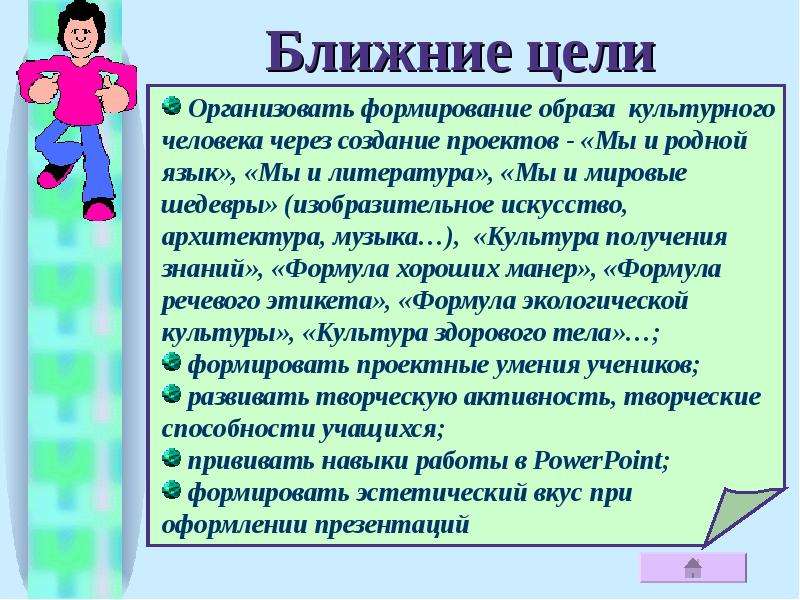 Ближние цели

Организовать формирование образа культурного человека через создание проектов - «Мы и родной язык», «Мы и литература», «Мы и мировые шедевры» (изобразительное искусство, архитектура, музыка…), «Культура получения знаний», «Формула хороших манер», «Формула речевого этикета», «Формула экологической культуры», «Культура здорового тела»…;

формировать проектные умения учеников;

развивать творческую активность, творческие способности учащихся;

прививать навыки работы в PowerPoint;

формировать эстетический вкус при оформлении презентаций